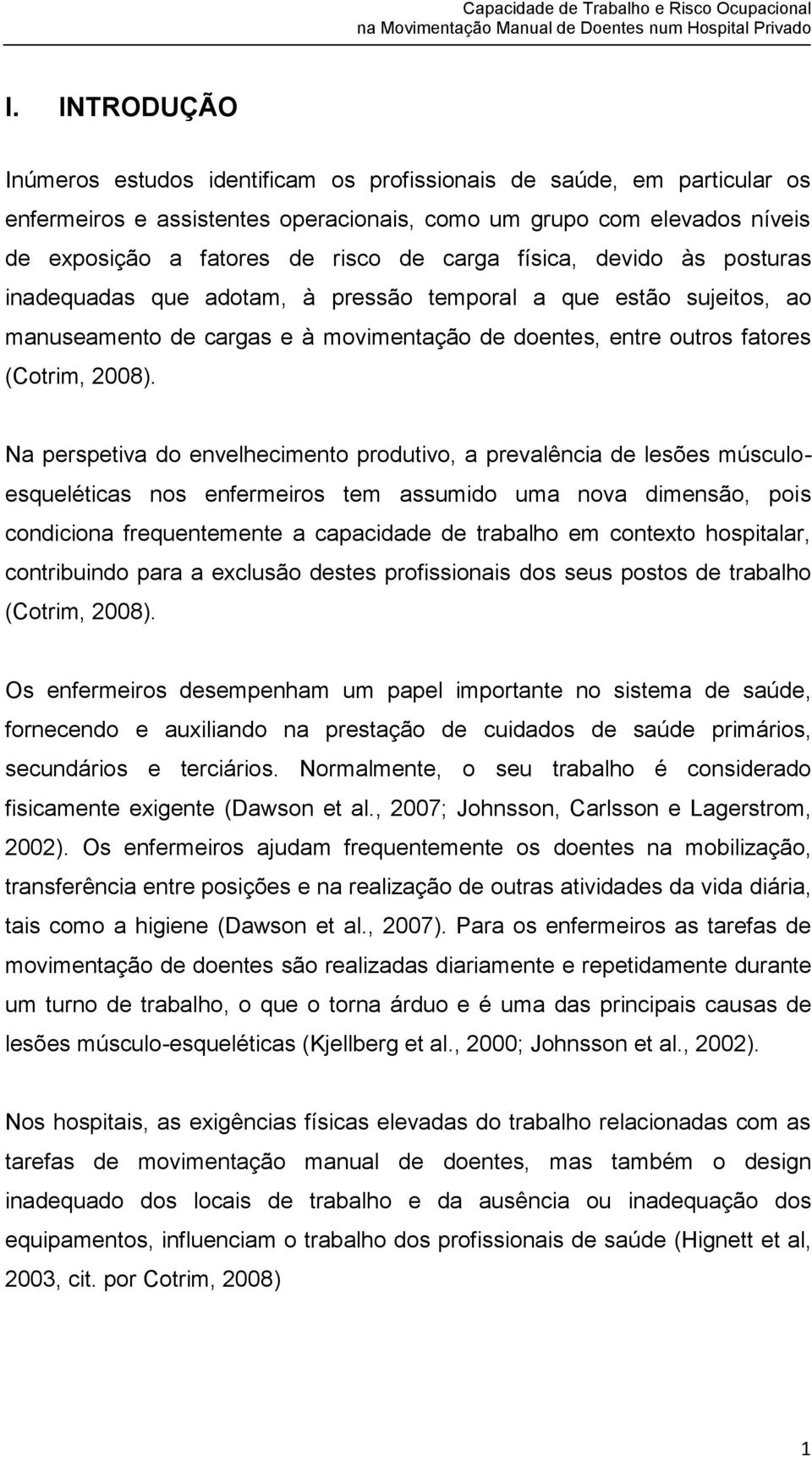 Capacidade de Trabalho e Risco Ocupacional
na Movimentação Manual de Doentes num Hospital Privado

I. INTRODUÇÃO

Inúmeros estudos identificam os profissionais de saúde, em particular os enfermeiros e assistentes operacionais, como um grupo com elevados níveis de exposição a fatores de risco de carga física, devido às posturas inadequadas que adotam, à pressão temporal a que estão sujeitos, ao manuseamento de cargas e à movimentação de doentes, entre outros fatores (Cotrim, 2008).

Na perspetiva do envelhecimento produtivo, a prevalência de lesões músculo-esqueléticas nos enfermeiros tem assumido uma nova dimensão, pois condiciona frequentemente a capacidade de trabalho em contexto hospitalar, contribuindo para a exclusão destes profissionais dos seus postos de trabalho (Cotrim, 2008).

Os enfermeiros desempenham um papel importante no sistema de saúde, fornecendo e auxiliando na prestação de cuidados de saúde primários, secundários e terciários. Normalmente, o seu trabalho é considerado fisicamente exigente (Dawson et al., 2007; Johnsson, Carlsson e Lagerstrom, 2002). Os enfermeiros ajudam frequentemente os doentes na mobilização, transferência entre posições e na realização de outras atividades da vida diária, tais como a higiene (Dawson et al., 2007). Para os enfermeiros as tarefas de movimentação de doentes são realizadas diariamente e repetidamente durante um turno de trabalho, o que o torna árduo e é uma das principais causas de lesões músculo-esqueléticas (Kjellberg et al., 2000; Johnsson et al., 2002).

Nos hospitais, as exigências físicas elevadas do trabalho relacionadas com as tarefas de movimentação manual de doentes, mas também o design inadequado dos locais de trabalho e da ausência ou inadequação dos equipamentos, influenciam o trabalho dos profissionais de saúde (Hignett et al, 2003, cit. por Cotrim, 2008)

1